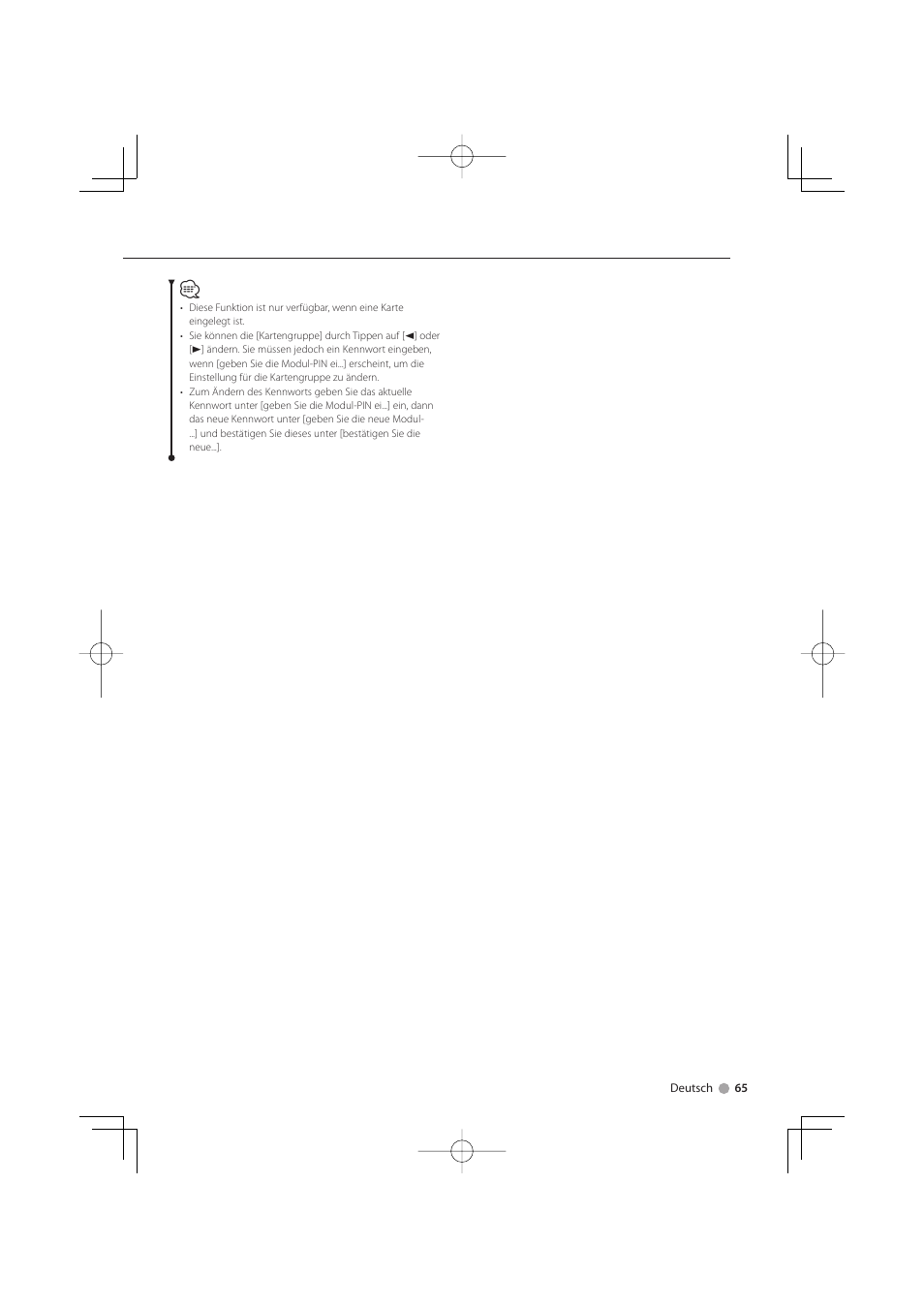 • Diese Funktion ist nur verfügbar, wenn eine Karte eingelegt ist.
• Sie können die [Kartengruppe] durch Tippen auf [◄] oder [►] ändern. Sie müssen jedoch ein Kennwort eingeben, wenn [geben Sie die Modul-PIN ei...] erscheint, um die Einstellung für die Kartengruppe zu ändern.
• Zum Ändern des Kennworts geben Sie das aktuelle Kennwort unter [geben Sie die Modul-PIN ei...] ein, dann das neue Kennwort unter [geben Sie die neue Modul-...] und bestätigen Sie dieses unter [bestätigen Sie die neue...].

Deutsch 65